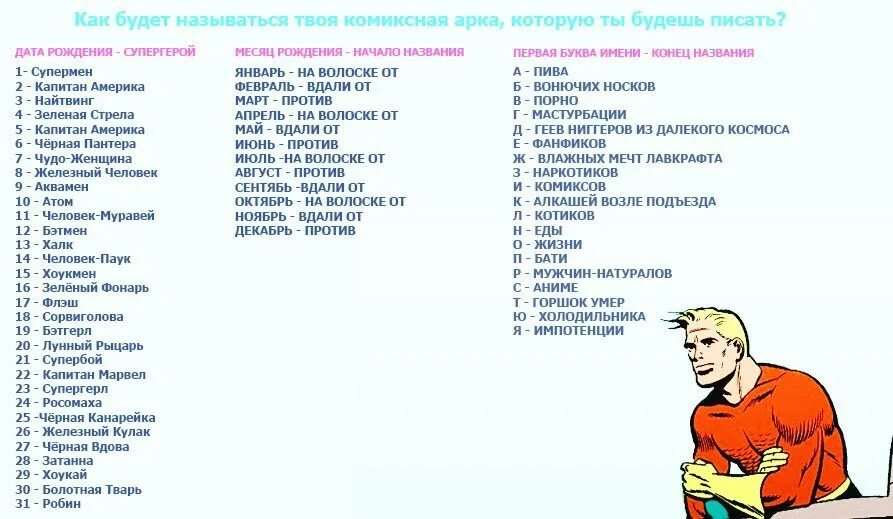 Как будет называться твоя комиксная арка, которую ты будешь писать?

ДАТА РОЖДЕНИЯ - СУПЕРГЕРОЙ
1- Супермен
2 - Капитан Америка
3 - Найтвинг
4 - Зеленая Стрела
5 - Капитан Америка
6 - Чёрная Пантера
7 - Чудо-Женщина
8 - Железный Человек
9 - Аквамен
10 - Атом
11 - Человек-Муравей
12 - Бэтмен
13 - Халк
14 - Человек-Паук
15 - Хоукмен
16 - Зелёный Фонарь
17 - Флэш
18 - Сорвиголова
19 - Бэтгерл
20 - Лунный Рыцарь
21 - Супербой
22 - Капитан Марвел
23 - Супергерл
24 - Росомаха
25 -Чёрная Канарейка
26 - Железный Кулак
27 - Чёрная Вдова
28 - Затанна
29 - Хоукай
30 - Болотная Тварь
31 - Робин

МЕСЯЦ РОЖДЕНИЯ - НАЧАЛО НАЗВАНИЯ
ЯНВАРЬ - НА ВОЛОСКЕ ОТ
ФЕВРАЛЬ - ВДАЛИ ОТ
МАРТ - ПРОТИВ
АПРЕЛЬ - НА ВОЛОСКЕ ОТ
МАЙ - ВДАЛИ ОТ
ИЮНЬ - ПРОТИВ
ИЮЛЬ -НА ВОЛОСКЕ ОТ
АВГУСТ - ПРОТИВ
СЕНТЯБЬ -ВДАЛИ ОТ
ОКТЯБРЬ - НА ВОЛОСКЕ ОТ
НОЯБРЬ - ВДАЛИ ОТ
ДЕКАБРЬ - ПРОТИВ

ПЕРВАЯ БУКВА ИМЕНИ - КОНЕЦ НАЗВАНИЯ
А - ПИВА
Б - ВОНЮЧИХ НОСКОВ
В - ПОРНО
Г - МАСТУРБАЦИИ
Д - ГЕЕВ НИГГЕРОВ ИЗ ДАЛЕКОГО КОСМОСА
Е - ФАНФИКОВ
Ж - ВЛАЖНЫХ МЕЧТ ЛАВКРАФТА
З - НАРКОТИКОВ
И - КОМИКСОВ
К - АЛКАШЕЙ ВОЗЛЕ ПОДЪЕЗДА
Л - КОТИКОВ
Н - ЕДЫ
О - ЖИЗНИ
П - БАТИ
Р - МУЖЧИН-НАТУРАЛОВ
С - АНИМЕ
Т - ГОРШОК УМЕР
Ю - ХОЛОДИЛЬНИКА
Я - ИМПОТЕНЦИИ